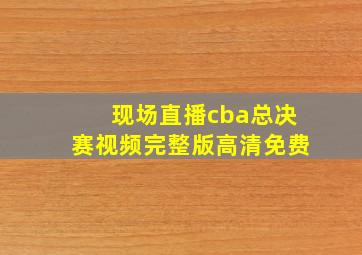 现场直播cba总决赛视频完整版高清免费